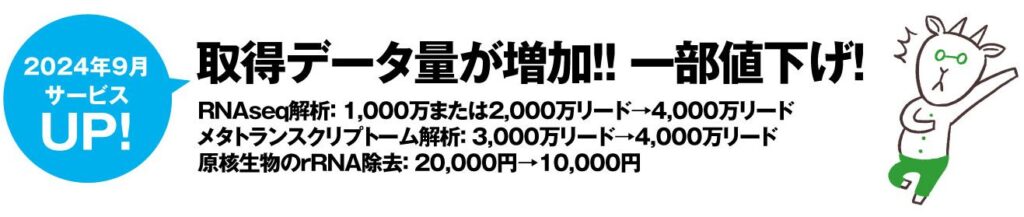 2024年9月
サービス
UP!

取得データ量が増加!! 一部値下げ!

RNAseq解析: 1,000万または2,000万リード→4,000万リード
メタトランスクリプトーム解析: 3,000万リード→4,000万リード
原核生物のrRNA除去: 20,000円→10,000円